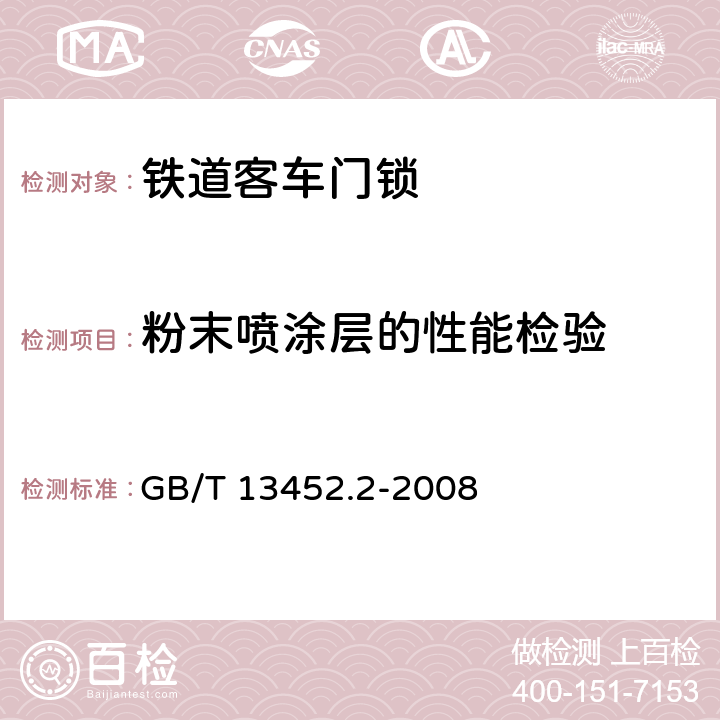 MA CNAS AC ilac-MRA

检测对象： 铁道客车门锁

检测项目： 粉末喷涂层的性能检验

检测标准： GB/T 13452.2-2008

百检 Baijiantest.com

做检测 上百检
400-151-7153